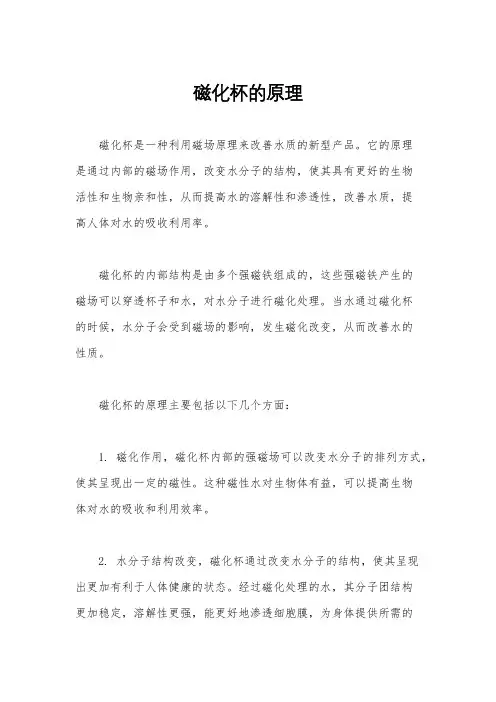 磁化杯的原理

磁化杯是一种利用磁场原理来改善水质的新型产品。它的原理是通过内部的磁场作用，改变水分子的结构，使其具有更好的生物活性和生物亲和性，从而提高水的溶解性和渗透性，改善水质，提高人体对水的吸收利用率。

磁化杯的内部结构是由多个强磁铁组成的，这些强磁铁产生的磁场可以穿透杯子和水，对水分子进行磁化处理。当水通过磁化杯的时候，水分子会受到磁场的影响，发生磁化改变，从而改善水的性质。

磁化杯的原理主要包括以下几个方面：

1. 磁化作用，磁化杯内部的强磁场可以改变水分子的排列方式，使其呈现出一定的磁性。这种磁性水对生物体有益，可以提高生物体对水的吸收和利用效率。

2. 水分子结构改变，磁化杯通过改变水分子的结构，使其呈现出更加有利于人体健康的状态。经过磁化处理的水，其分子团结构更加稳定，溶解性更强，能更好地渗透细胞膜，为身体提供所需的